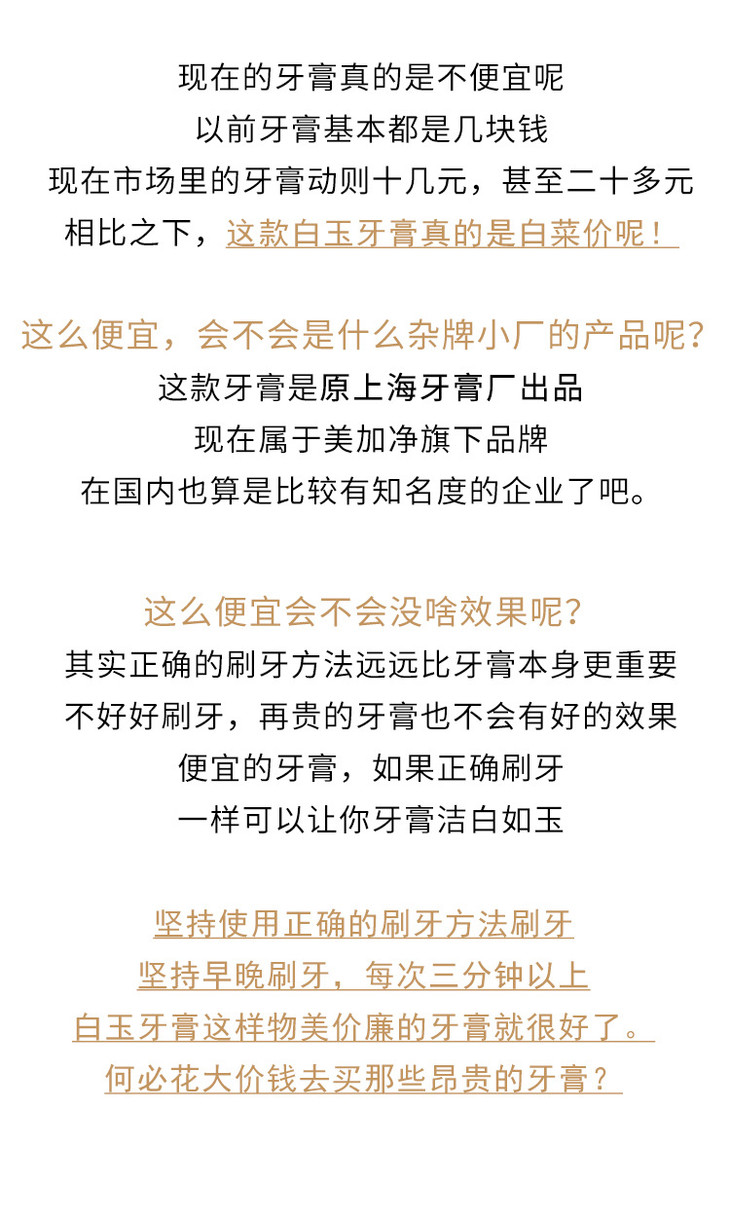 现在的牙膏真的是不便宜呢
以前牙膏基本都是几块钱
现在市场里的牙膏动则十几元，甚至二十多元
相比之下，这款白玉牙膏真的是白菜价呢！

这么便宜，会不会是什么杂牌小厂的产品呢？
这款牙膏是原上海牙膏厂出品
现在属于美加净旗下品牌
在国内也算是比较有知名度的企业了吧。

这么便宜会不会没啥效果呢？
其实正确的刷牙方法远远比牙膏本身更重要
不好好刷牙，再贵的牙膏也不会有好的效果
便宜的牙膏，如果正确刷牙
一样可以让你牙膏洁白如玉

坚持使用正确的刷牙方法刷牙
坚持早晚刷牙，每次三分钟以上
白玉牙膏这样物美价廉的牙膏就很好了。
何必花大价钱去买那些昂贵的牙膏？